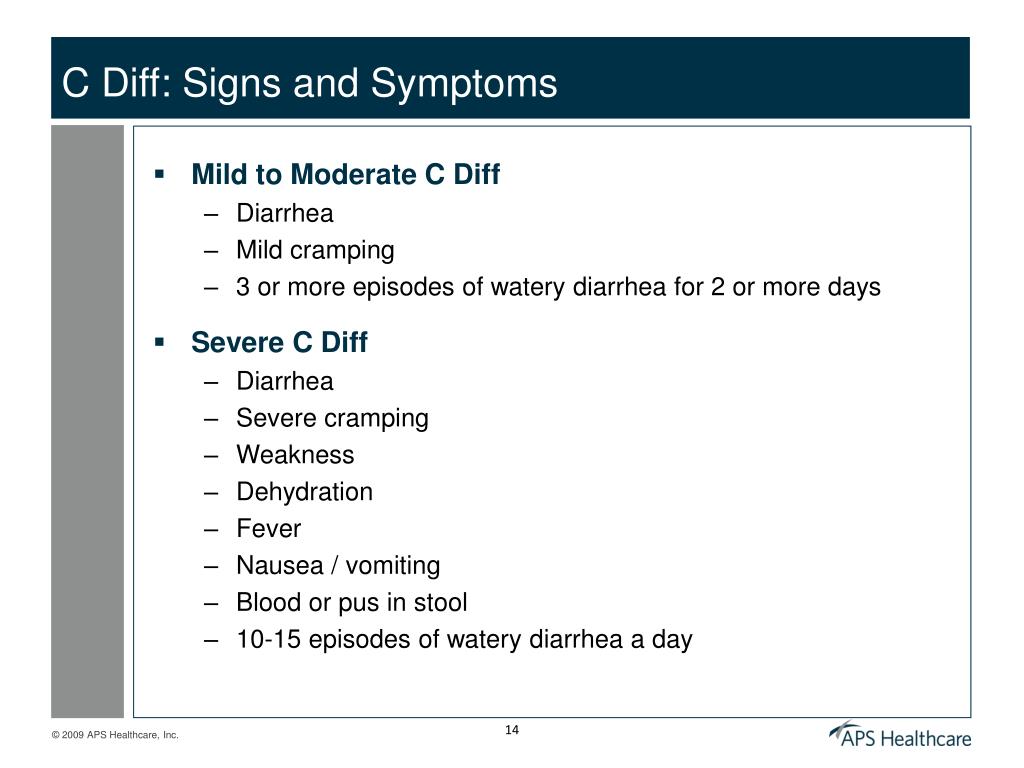 C Diff: Signs and Symptoms

▪ Mild to Moderate C Diff
– Diarrhea
– Mild cramping
– 3 or more episodes of watery diarrhea for 2 or more days

▪ Severe C Diff
– Diarrhea
– Severe cramping
– Weakness
– Dehydration
– Fever
– Nausea / vomiting
– Blood or pus in stool
– 10-15 episodes of watery diarrhea a day

© 2009 APS Healthcare, Inc.

14

APS Healthcare